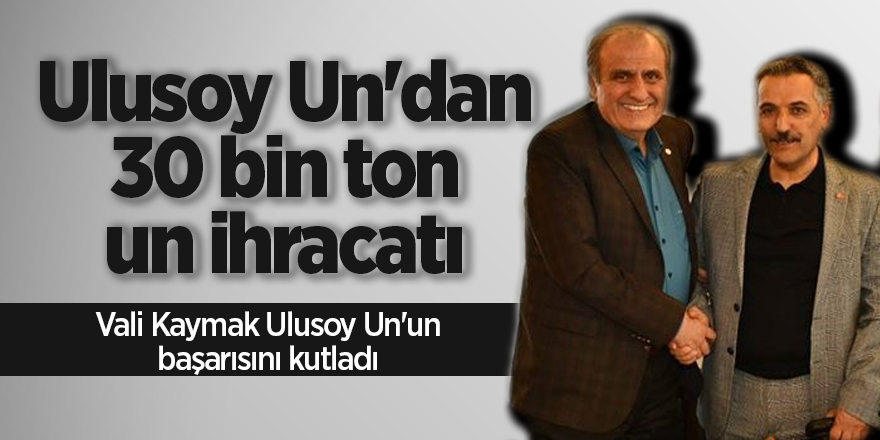 Ulusoy Un'dan 30 bin ton un ihracatı

Vali Kaymak Ulusoy Un'un başarısını kutladı